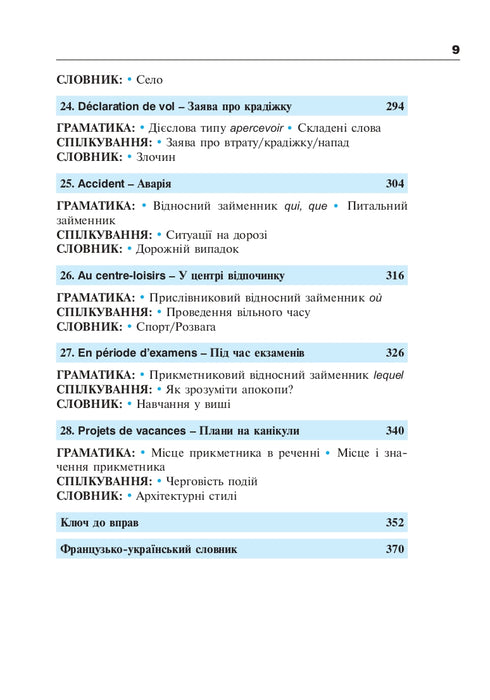 9

СЛОВНИК: • Село

24. Déclaration de vol – Заява про крадіжку 294

ГРАМАТИКА: • Дієслова типу apercevoir • Складені слова
СПІЛКУВАННЯ: • Заява про втрату/крадіжку/напад
СЛОВНИК: • Злочин

25. Accident – Аварія 304

ГРАМАТИКА: • Відносний займенник qui, que • Питальний займенник
СПІЛКУВАННЯ: • Ситуації на дорозі
СЛОВНИК: • Дорожній випадок

26. Au centre-loisirs – У центрі відпочинку 316

ГРАМАТИКА: • Прислівниковий відносний займенник où
СПІЛКУВАННЯ: • Проведення вільного часу
СЛОВНИК: • Спорт/Розвага

27. En période d'examens – Під час екзаменів 326

ГРАМАТИКА: • Прикметниковий відносний займенник lequel
СПІЛКУВАННЯ: • Як зрозуміти апокопи?
СЛОВНИК: • Навчання у виші

28. Projets de vacances – Плани на канікули 340

ГРАМАТИКА: • Місце прикметника в реченні • Місце і значення прикметника
СПІЛКУВАННЯ: • Черговість подій
СЛОВНИК: • Архітектурні стилі

Ключ до вправ 352

Французько-український словник 370